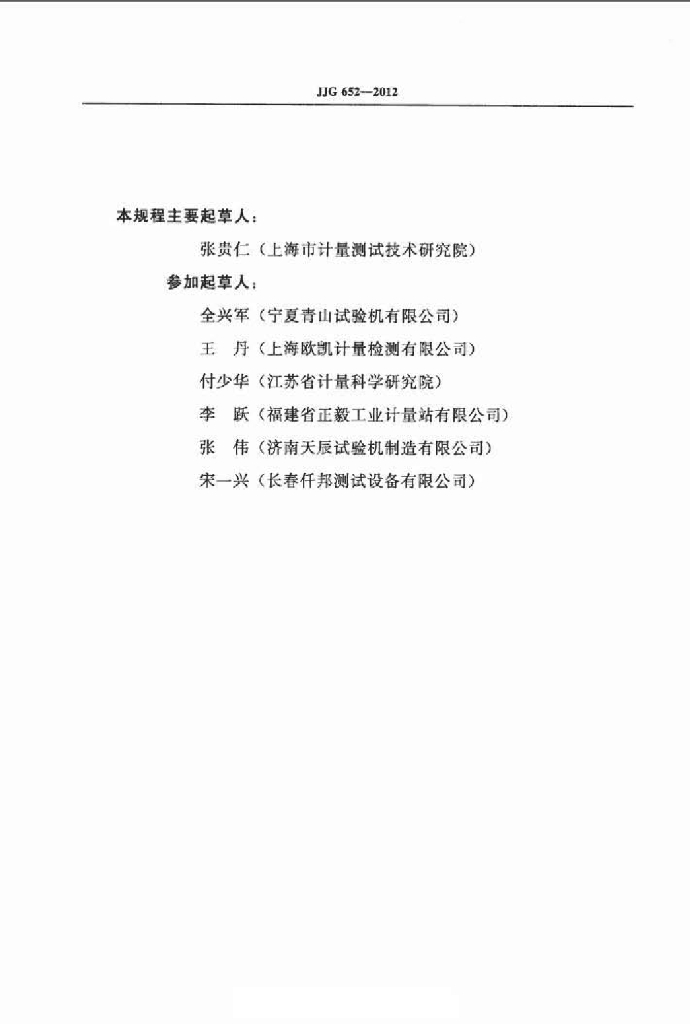 JJG 652—2012

本规程主要起草人：

张贵仁（上海市计量测试技术研究院）

参加起草人：

全兴军（宁夏青山试验机有限公司）

王　丹（上海欧凯计量检测有限公司）

付少华（江苏省计量科学研究院）

李　跃（福建省正毅工业计量站有限公司）

张　伟（济南天辰试验机制造有限公司）

宋一兴（长春仟邦测试设备有限公司）